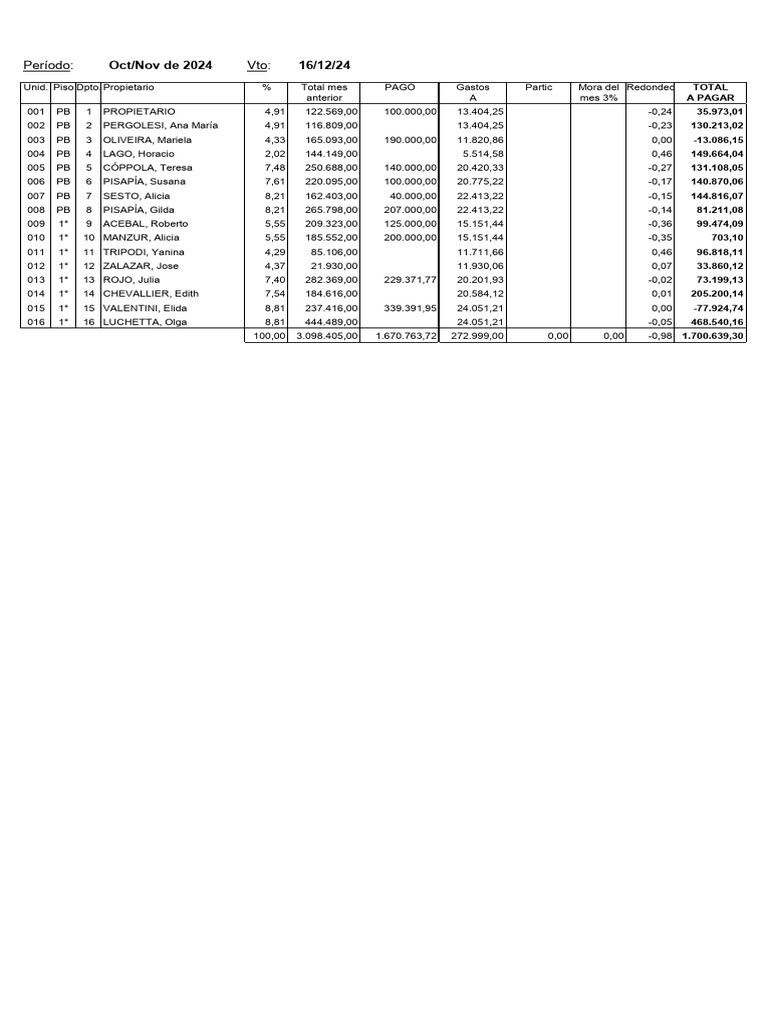 Período: Oct/Nov de 2024 Vto: 16/12/24

| Unid. | Piso | Dpto. | Propietario | % | Total mes anterior | PAGO | Gastos A | Partic | Mora del mes 3% | Redondeo | TOTAL A PAGAR |
|---|---|---|---|---|---|---|---|---|---|---|---|
| 001 | PB | 1 | PROPIETARIO | 4,91 | 122.569,00 | 100.000,00 | 13.404,25 | | | -0,24 | 35.973,01 |
| 002 | PB | 2 | PERGOLESI, Ana María | 4,91 | 116.809,00 | | 13.404,25 | | | -0,23 | 130.213,02 |
| 003 | PB | 3 | OLIVEIRA, Mariela | 4,33 | 165.093,00 | 190.000,00 | 11.820,86 | | | 0,00 | -13.086,15 |
| 004 | PB | 4 | LAGO, Horacio | 2,02 | 144.149,00 | | 5.514,58 | | | 0,46 | 149.664,04 |
| 005 | PB | 5 | CÓPPOLA, Teresa | 7,48 | 250.688,00 | 140.000,00 | 20.420,33 | | | -0,27 | 131.108,05 |
| 006 | PB | 6 | PISAPÍA, Susana | 7,61 | 220.095,00 | 100.000,00 | 20.775,22 | | | -0,17 | 140.870,06 |
| 007 | PB | 7 | SESTO, Alicia | 8,21 | 162.403,00 | 40.000,00 | 22.413,22 | | | -0,15 | 144.816,07 |
| 008 | PB | 8 | PISAPÍA, Gilda | 8,21 | 265.798,00 | 207.000,00 | 22.413,22 | | | -0,14 | 81.211,08 |
| 009 | 1° | 9 | ACEBAL, Roberto | 5,55 | 209.323,00 | 125.000,00 | 15.151,44 | | | -0,36 | 99.474,09 |
| 010 | 1° | 10 | MANZUR, Alicia | 5,55 | 185.552,00 | 200.000,00 | 15.151,44 | | | -0,35 | 703,10 |
| 011 | 1° | 11 | TRIPODI, Yanina | 4,29 | 85.106,00 | | 11.711,66 | | | 0,46 | 96.818,11 |
| 012 | 1° | 12 | ZALAZAR, Jose | 4,37 | 21.930,00 | | 11.930,06 | | | 0,07 | 33.860,12 |
| 013 | 1° | 13 | ROJO, Julia | 7,40 | 282.369,00 | 229.371,77 | 20.201,93 | | | -0,02 | 73.199,13 |
| 014 | 1° | 14 | CHEVALLIER, Edith | 7,54 | 184.616,00 | | 20.584,12 | | | 0,01 | 205.200,14 |
| 015 | 1° | 15 | VALENTINI, Elida | 8,81 | 237.416,00 | 339.391,95 | 24.051,21 | | | 0,00 | -77.924,74 |
| 016 | 1° | 16 | LUCHETTA, Olga | 8,81 | 444.489,00 | | 24.051,21 | | | -0,05 | 468.540,16 |
| | | | | 100,00 | 3.098.405,00 | 1.670.763,72 | 272.999,00 | 0,00 | 0,00 | -0,98 | 1.700.639,30 |